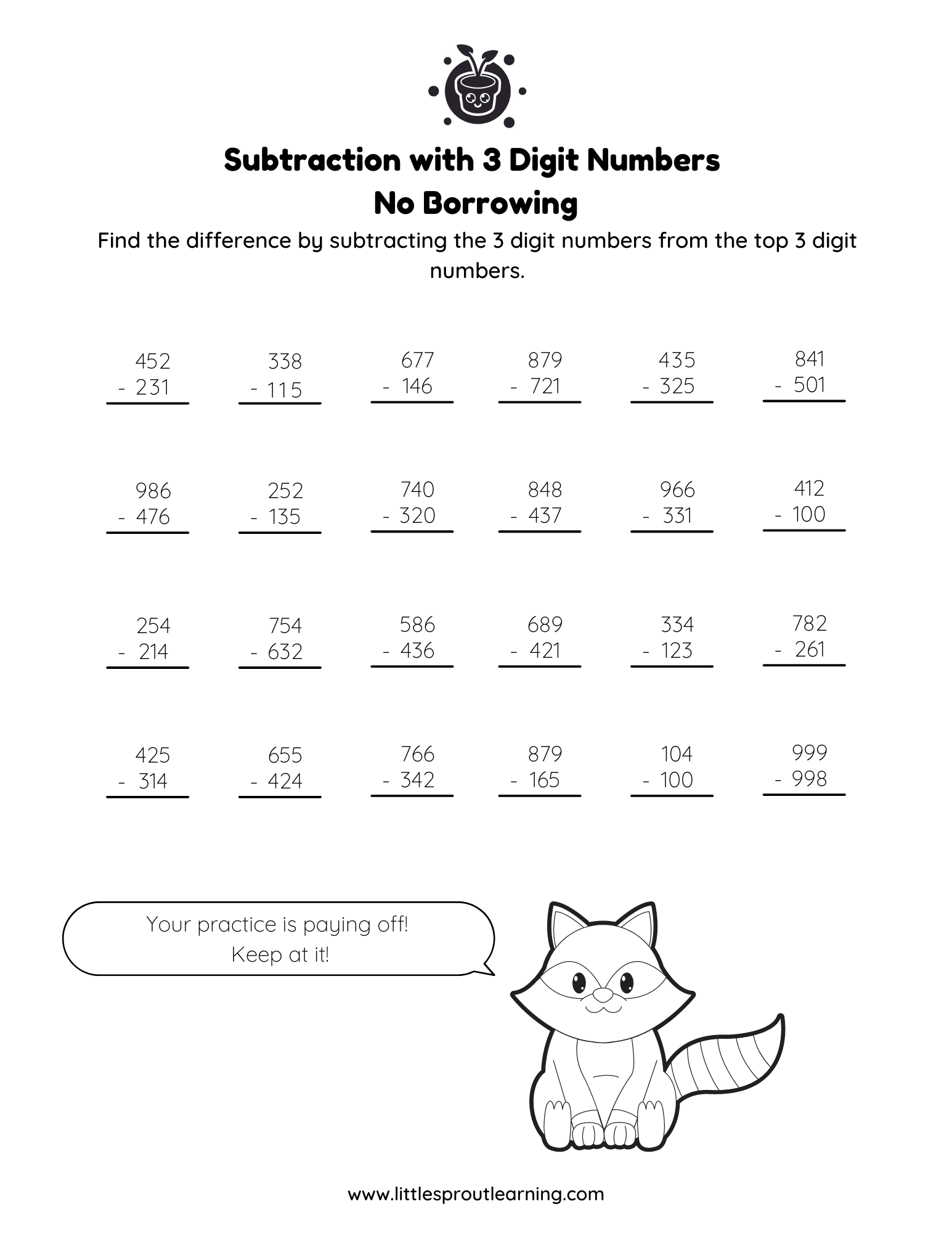 Subtraction with 3 Digit Numbers
No Borrowing

Find the difference by subtracting the 3 digit numbers from the top 3 digit numbers.

452
- 231

338
- 115

677
- 146

879
- 721

435
- 325

841
- 501

986
- 476

252
- 135

740
- 320

848
- 437

966
- 331

412
- 100

254
- 214

754
- 632

586
- 436

689
- 421

334
- 123

782
- 261

425
- 314

655
- 424

766
- 342

879
- 165

104
- 100

999
- 998

Your practice is paying off!
Keep at it!

www.littlesproutlearning.com